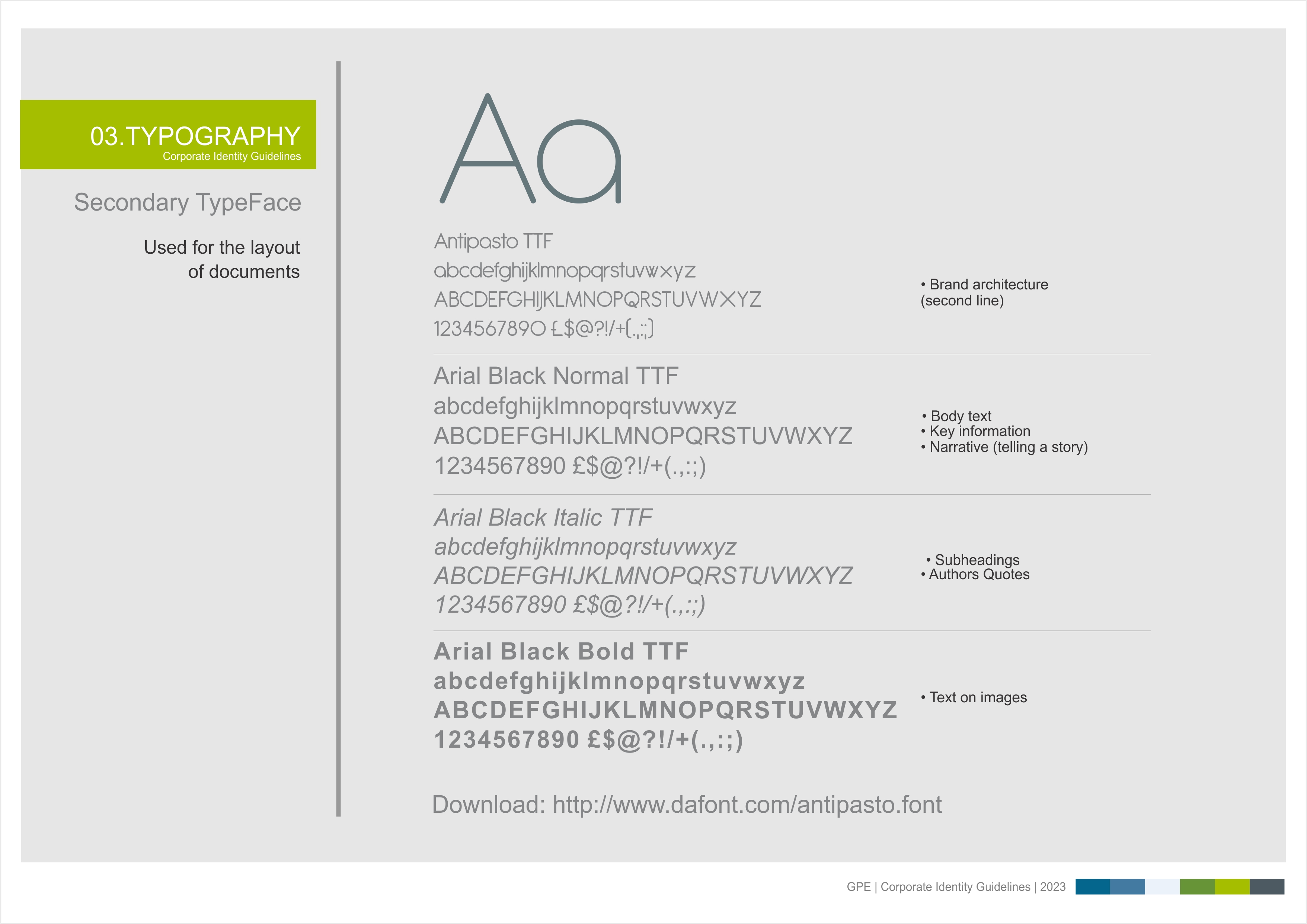 03.TYPOGRAPHY
Corporate Identity Guidelines

Secondary TypeFace

Used for the layout of documents

Aa

Antipasto TTF
abcdefghijklmnopqrstuvwxyz
ABCDEFGHIJKLMNOPQRSTUVWXYZ
1234567890 £$@?!/+(.,:;)

• Brand architecture (second line)

Arial Black Normal TTF
abcdefghijklmnopqrstuvwxyz
ABCDEFGHIJKLMNOPQRSTUVWXYZ
1234567890 £$@?!/+(.,:;)

• Body text
• Key information
• Narrative (telling a story)

Arial Black Italic TTF
abcdefghijklmnopqrstuvwxyz
ABCDEFGHIJKLMNOPQRSTUVWXYZ
1234567890 £$@?!/+(.,:;)

• Subheadings
• Authors Quotes

Arial Black Bold TTF
abcdefghijklmnopqrstuvwxyz
ABCDEFGHIJKLMNOPQRSTUVWXYZ
1234567890 £$@?!/+(.,:;)

• Text on images

Download: http://www.dafont.com/antipasto.font

GPE | Corporate Identity Guidelines | 2023